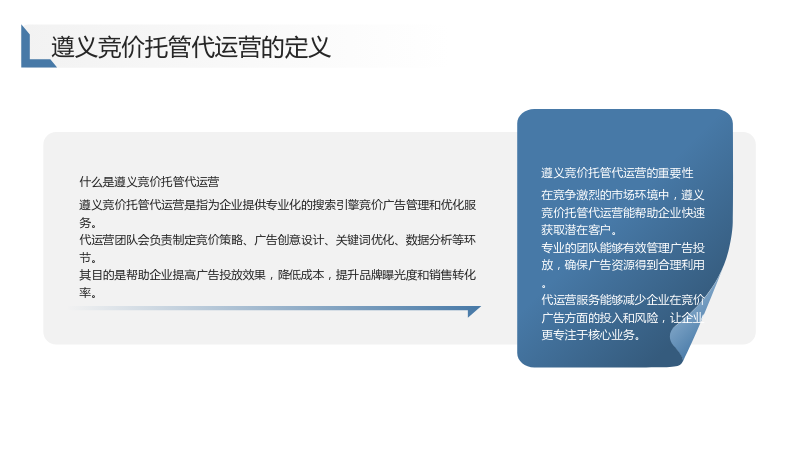 遵义竞价托管代运营的定义

什么是遵义竞价托管代运营

遵义竞价托管代运营是指为企业提供专业化的搜索引擎竞价广告管理和优化服务。

代运营团队会负责制定竞价策略、广告创意设计、关键词优化、数据分析等环节。

其目的是帮助企业提高广告投放效果，降低成本，提升品牌曝光度和销售转化率。

遵义竞价托管代运营的重要性

在竞争激烈的市场环境中，遵义竞价托管代运营能帮助企业快速获取潜在客户。

专业的团队能够有效管理广告投放，确保广告资源得到合理利用。

代运营服务能够减少企业在竞价广告方面的投入和风险，让企业更专注于核心业务。